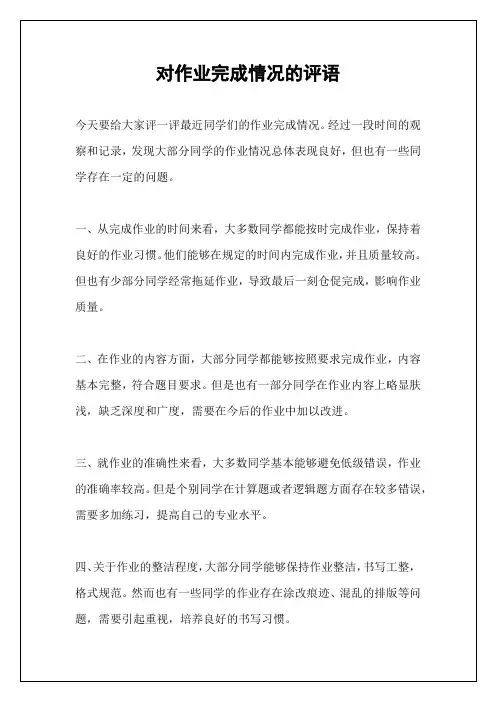 对作业完成情况的评语

今天要给大家评一评最近同学们的作业完成情况。经过一段时间的观察和记录，发现大部分同学的作业情况总体表现良好，但也有一些同学存在一定的问题。

一、从完成作业的时间来看，大多数同学都能按时完成作业，保持着良好的作业习惯。他们能够在规定的时间内完成作业，并且质量较高。但也有少部分同学经常拖延作业，导致最后一刻仓促完成，影响作业质量。

二、在作业的内容方面，大部分同学都能够按照要求完成作业，内容基本完整，符合题目要求。但是也有一部分同学在作业内容上略显肤浅，缺乏深度和广度，需要在今后的作业中加以改进。

三、就作业的准确性来看，大多数同学基本能够避免低级错误，作业的准确率较高。但是个别同学在计算题或者逻辑题方面存在较多错误，需要多加练习，提高自己的专业水平。

四、关于作业的整洁程度，大部分同学能够保持作业整洁，书写工整，格式规范。然而也有一些同学的作业存在涂改痕迹、混乱的排版等问题，需要引起重视，培养良好的书写习惯。